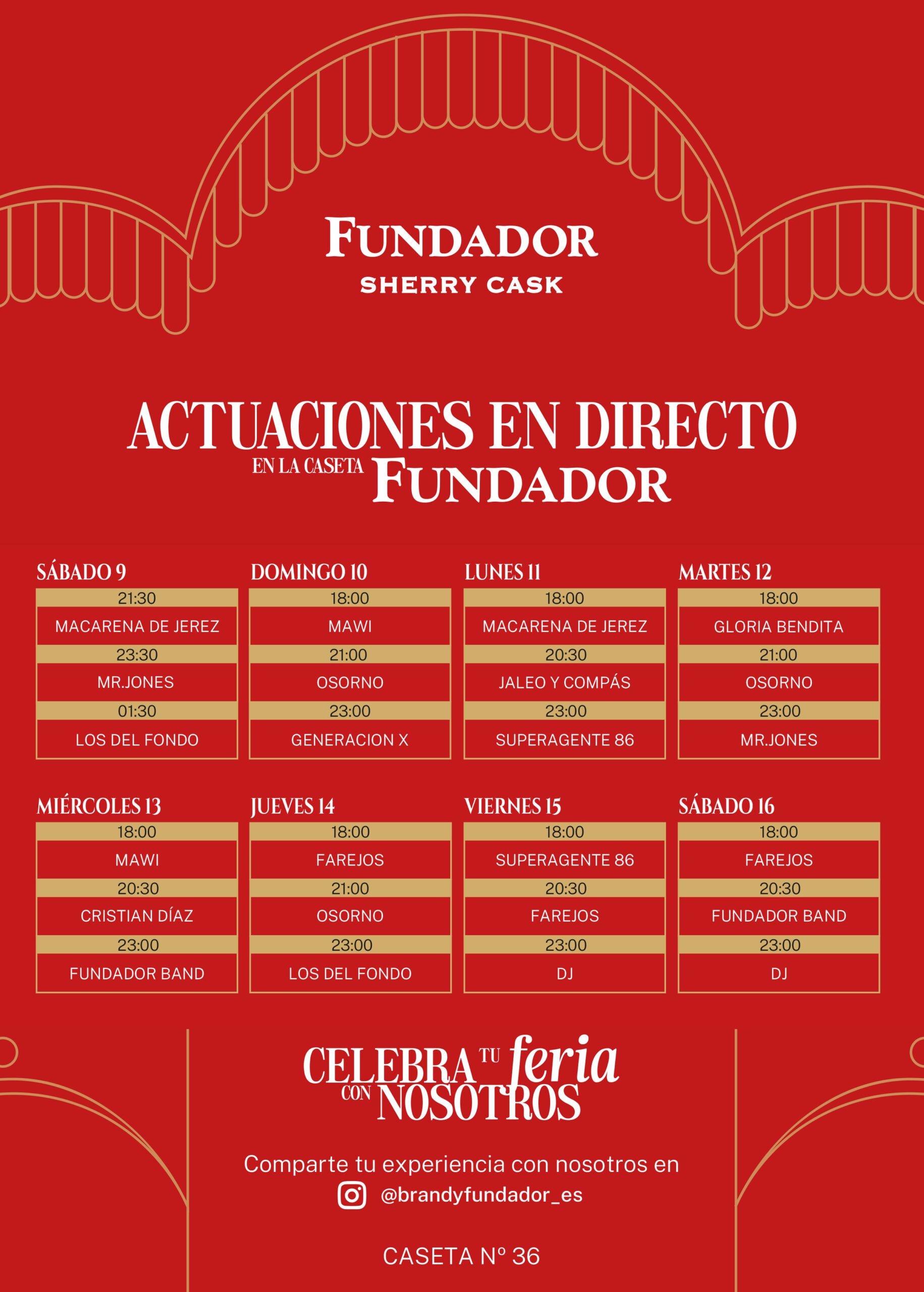 FUNDADOR
SHERRY CASK

ACTUACIONES EN DIRECTO
EN LA CASETA FUNDADOR

SÁBADO 9
21:30
MACARENA DE JEREZ
23:30
MR.JONES
01:30
LOS DEL FONDO

DOMINGO 10
18:00
MAWI
21:00
OSORNO
23:00
GENERACION X

LUNES 11
18:00
MACARENA DE JEREZ
20:30
JALEO Y COMPÁS
23:00
SUPERAGENTE 86

MARTES 12
18:00
GLORIA BENDITA
21:00
OSORNO
23:00
MR.JONES

MIÉRCOLES 13
18:00
MAWI
20:30
CRISTIAN DÍAZ
23:00
FUNDADOR BAND

JUEVES 14
18:00
FAREJOS
21:00
OSORNO
23:00
LOS DEL FONDO

VIERNES 15
18:00
SUPERAGENTE 86
20:30
FAREJOS
23:00
DJ

SÁBADO 16
18:00
FAREJOS
20:30
FUNDADOR BAND
23:00
DJ

CELEBRA TU feria CON NOSOTROS

Comparte tu experiencia con nosotros en
@brandyfundador_es

CASETA Nº 36